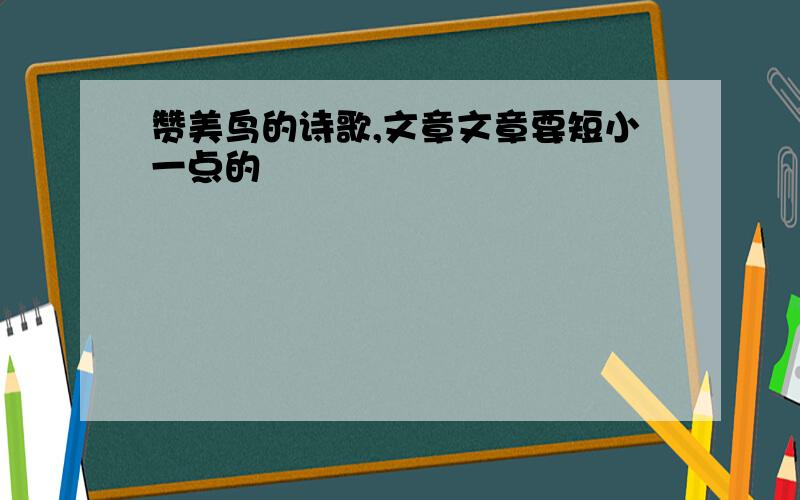 赞美鸟的诗歌,文章文章要短小一点的